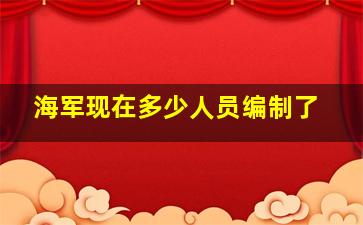 海军现在多少人员编制了